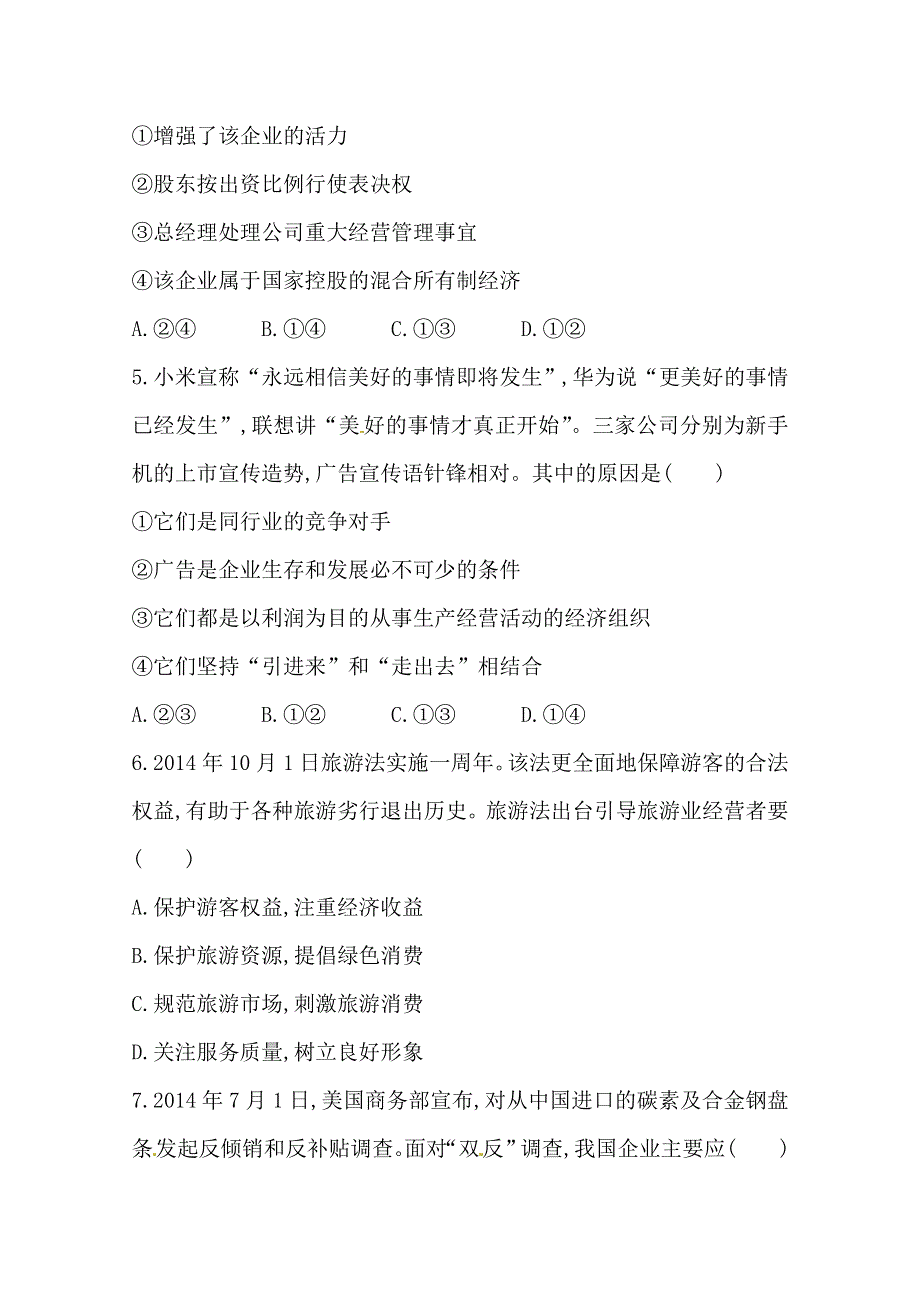 ①增强了该企业的活力
②股东按出资比例行使表决权
③总经理处理公司重大经营管理事宜
④该企业属于国家控股的混合所有制经济
A.②④　　B.①④　　C.①③　　D.①②
5.小米宣称“永远相信美好的事情即将发生”,华为说“更美好的事情已经发生”,联想讲“美好的事情才真正开始”。三家公司分别为新手机的上市宣传造势,广告宣传语针锋相对。其中的原因是(　　)
①它们是同行业的竞争对手
②广告是企业生存和发展必不可少的条件
③它们都是以利润为目的从事生产经营活动的经济组织
④它们坚持“引进来”和“走出去”相结合
A.②③　　B.①②　　C.①③　　D.①④
6.2014年10月1日旅游法实施一周年。该法更全面地保障游客的合法权益,有助于各种旅游劣行退出历史。旅游法出台引导旅游业经营者要(　　)
A.保护游客权益,注重经济收益
B.保护旅游资源,提倡绿色消费
C.规范旅游市场,刺激旅游消费
D.关注服务质量,树立良好形象
7.2014年7月1日,美国商务部宣布,对从中国进口的碳素及合金钢盘条发起反倾销和反补贴调查。面对“双反”调查,我国企业主要应(　　)